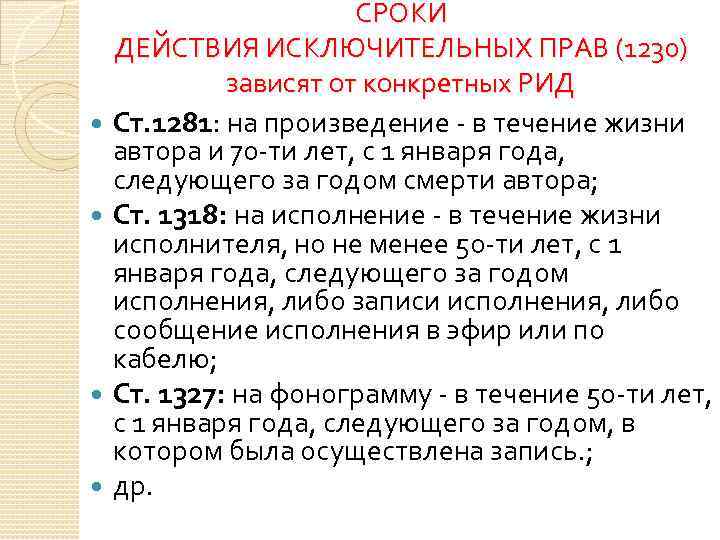 СРОКИ
ДЕЙСТВИЯ ИСКЛЮЧИТЕЛЬНЫХ ПРАВ (1230)
зависят от конкретных РИД

Ст.1281: на произведение - в течение жизни автора и 70-ти лет, с 1 января года, следующего за годом смерти автора;

Ст. 1318: на исполнение - в течение жизни исполнителя, но не менее 50-ти лет, с 1 января года, следующего за годом исполнения, либо записи исполнения, либо сообщение исполнения в эфир или по кабелю;

Ст. 1327: на фонограмму - в течение 50-ти лет, с 1 января года, следующего за годом, в котором была осуществлена запись.;

др.